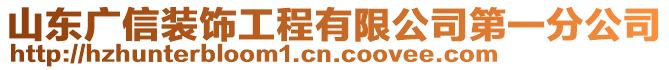 山东广信装饰工程有限公司第一分公司
http://hzhunterbloom1.cn.coovee.com